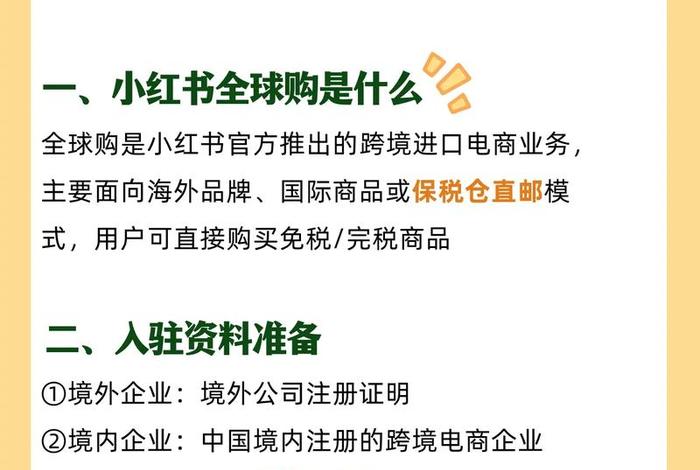 一、小红书全球购是什么

全球购是小红书官方推出的跨境进口电商业务，主要面向海外品牌、国际商品或保税仓直邮模式，用户可直接购买免税/完税商品

二、入驻资料准备

①境外企业：境外公司注册证明

②境内企业：中国境内注册的跨境电商企业